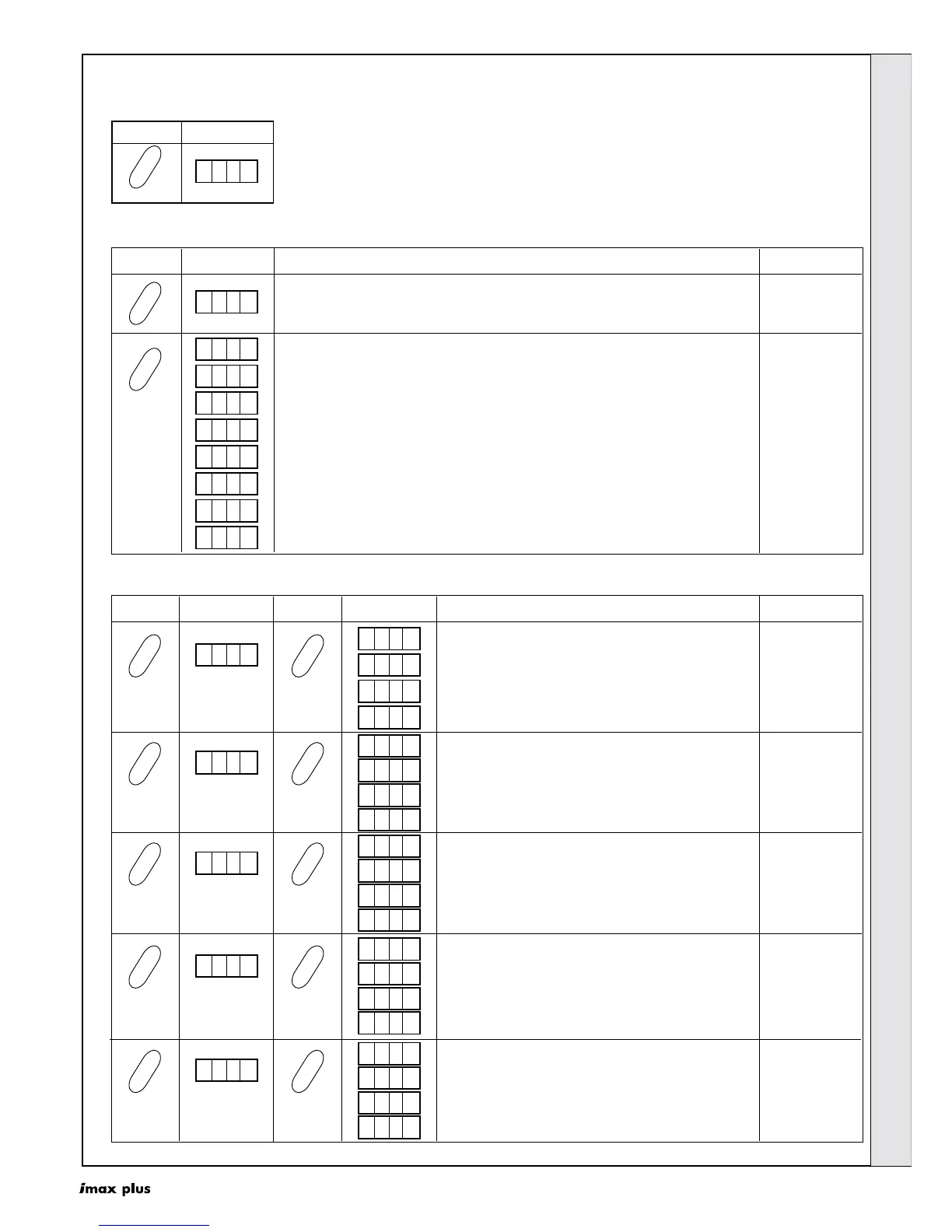 imax plus